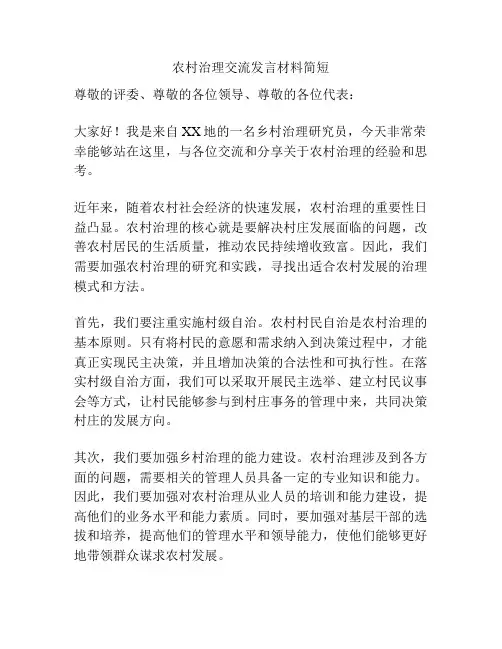 农村治理交流发言材料简短

尊敬的评委、尊敬的各位领导、尊敬的各位代表：

大家好！我是来自XX地的一名乡村治理研究员，今天非常荣幸能够站在这里，与各位交流和分享关于农村治理的经验和思考。

近年来，随着农村社会经济的快速发展，农村治理的重要性日益凸显。农村治理的核心就是要解决村庄发展面临的问题，改善农村居民的生活质量，推动农民持续增收致富。因此，我们需要加强农村治理的研究和实践，寻找出适合农村发展的治理模式和方法。

首先，我们要注重实施村级自治。农村村民自治是农村治理的基本原则。只有将村民的意愿和需求纳入到决策过程中，才能真正实现民主决策，并且增加决策的合法性和可执行性。在落实村级自治方面，我们可以采取开展民主选举、建立村民议事会等方式，让村民能够参与到村庄事务的管理中来，共同决策村庄的发展方向。

其次，我们要加强乡村治理的能力建设。农村治理涉及到各方面的问题，需要相关的管理人员具备一定的专业知识和能力。因此，我们要加强对农村治理从业人员的培训和能力建设，提高他们的业务水平和能力素质。同时，要加强对基层干部的选拔和培养，提高他们的管理水平和领导能力，使他们能够更好地带领群众谋求农村发展。